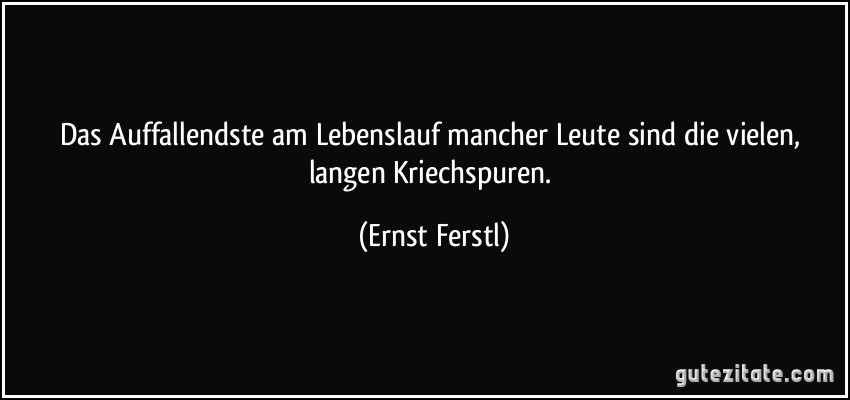 Das Auffallendste am Lebenslauf mancher Leute sind die vielen, langen Kriechspuren.

(Ernst Ferstl)

gutezitate.com